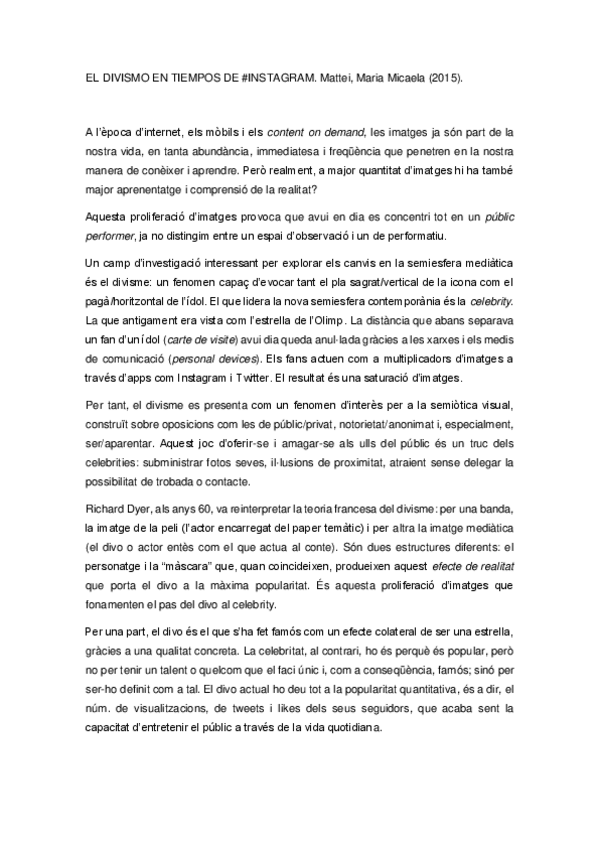 EL DIVISMO EN TIEMPOS DE #INSTAGRAM. Mattei, Maria Micaela (2015).

A l'època d'internet, els mòbils i els content on demand, les imatges ja són part de la nostra vida, en tanta abundància, immediatesa i freqüència que penetren en la nostra manera de conèixer i aprendre. Però realment, a major quantitat d'imatges hi ha també major aprenentatge i comprensió de la realitat?

Aquesta proliferació d'imatges provoca que avui en dia es concentri tot en un públic performer, ja no distingim entre un espai d'observació i un de performatiu.

Un camp d'investigació interessant per explorar els canvis en la semiesfera mediàtica és el divisme: un fenomen capaç d'evocar tant el pla sagrat/vertical de la icona com el pagà/horitzontal de l'ídol. El que lidera la nova semiesfera contemporània és la celebrity. La que antigament era vista com l'estrella de l'Olimp. La distància que abans separava un fan d'un ídol (carte de visite) avui dia queda anul·lada gràcies a les xarxes i els medis de comunicació (personal devices). Els fans actuen com a multiplicadors d'imatges a través d'apps com Instagram i Twitter. El resultat és una saturació d'imatges.

Per tant, el divisme es presenta com un fenomen d'interès per a la semiòtica visual, construït sobre oposicions com les de públic/privat, notorietat/anonimat i, especialment, ser/aparentar. Aquest joc d'oferir-se i amagar-se als ulls del públic és un truc dels celebrities: subministrar fotos seves, il·lusions de proximitat, atraient sense delegar la possibilitat de trobada o contacte.

Richard Dyer, als anys 60, va reinterpretar la teoria francesa del divisme: per una banda, la imatge de la peli (l'actor encarregat del paper temàtic) i per altra la imatge mediàtica (el divo o actor entès com el que actua al conte). Són dues estructures diferents: el personatge i la "màscara" que, quan coincideixen, produeixen aquest efecte de realitat que porta el divo a la màxima popularitat. És aquesta proliferació d'imatges que fonamenten el pas del divo al celebrity.

Per una part, el divo és el que s'ha fet famós com un efecte colateral de ser una estrella, gràcies a una qualitat concreta. La celebritat, al contrari, ho és perquè és popular, però no per tenir un talent o quelcom que el faci únic i, com a conseqüència, famós; sinó per ser-ho definit com a tal. El divo actual ho deu tot a la popularitat quantitativa, és a dir, el núm. de visualitzacions, de tweets i likes dels seus seguidors, que acaba sent la capacitat d'entretenir el públic a través de la vida quotidiana.